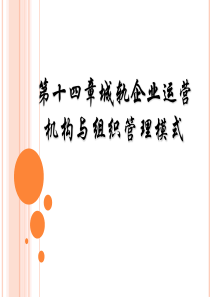 第十四章城轨企业运营机构与组织管理模式